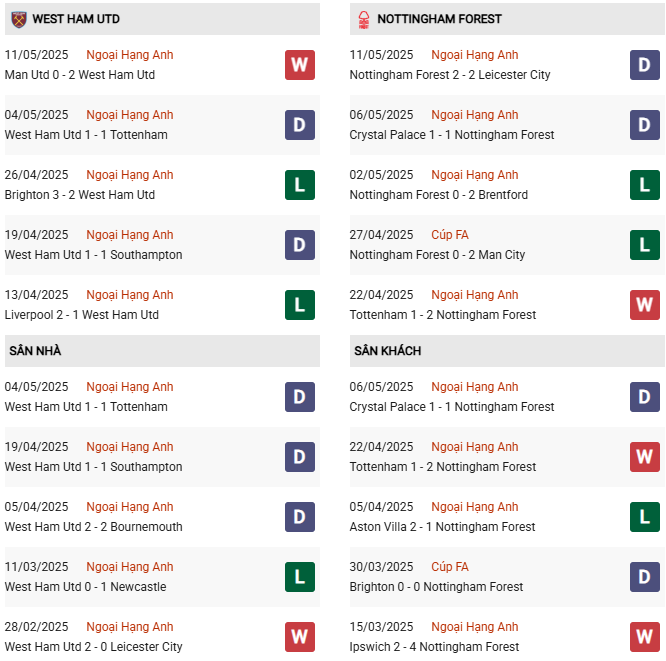 WEST HAM UTD

11/05/2025 Ngoại Hạng Anh
Man Utd 0 - 2 West Ham Utd
W

04/05/2025 Ngoại Hạng Anh
West Ham Utd 1 - 1 Tottenham
D

26/04/2025 Ngoại Hạng Anh
Brighton 3 - 2 West Ham Utd
L

19/04/2025 Ngoại Hạng Anh
West Ham Utd 1 - 1 Southampton
D

13/04/2025 Ngoại Hạng Anh
Liverpool 2 - 1 West Ham Utd
L

SÂN NHÀ

04/05/2025 Ngoại Hạng Anh
West Ham Utd 1 - 1 Tottenham
D

19/04/2025 Ngoại Hạng Anh
West Ham Utd 1 - 1 Southampton
D

05/04/2025 Ngoại Hạng Anh
West Ham Utd 2 - 2 Bournemouth
D

11/03/2025 Ngoại Hạng Anh
West Ham Utd 0 - 1 Newcastle
L

28/02/2025 Ngoại Hạng Anh
West Ham Utd 2 - 0 Leicester City
W

NOTTINGHAM FOREST

11/05/2025 Ngoại Hạng Anh
Nottingham Forest 2 - 2 Leicester City
D

06/05/2025 Ngoại Hạng Anh
Crystal Palace 1 - 1 Nottingham Forest
D

02/05/2025 Ngoại Hạng Anh
Nottingham Forest 0 - 2 Brentford
L

27/04/2025 Cúp FA
Nottingham Forest 0 - 2 Man City
L

22/04/2025 Ngoại Hạng Anh
Tottenham 1 - 2 Nottingham Forest
W

SÂN KHÁCH

06/05/2025 Ngoại Hạng Anh
Crystal Palace 1 - 1 Nottingham Forest
D

22/04/2025 Ngoại Hạng Anh
Tottenham 1 - 2 Nottingham Forest
W

05/04/2025 Ngoại Hạng Anh
Aston Villa 2 - 1 Nottingham Forest
L

30/03/2025 Cúp FA
Brighton 0 - 0 Nottingham Forest
D

15/03/2025 Ngoại Hạng Anh
Ipswich 2 - 4 Nottingham Forest
W